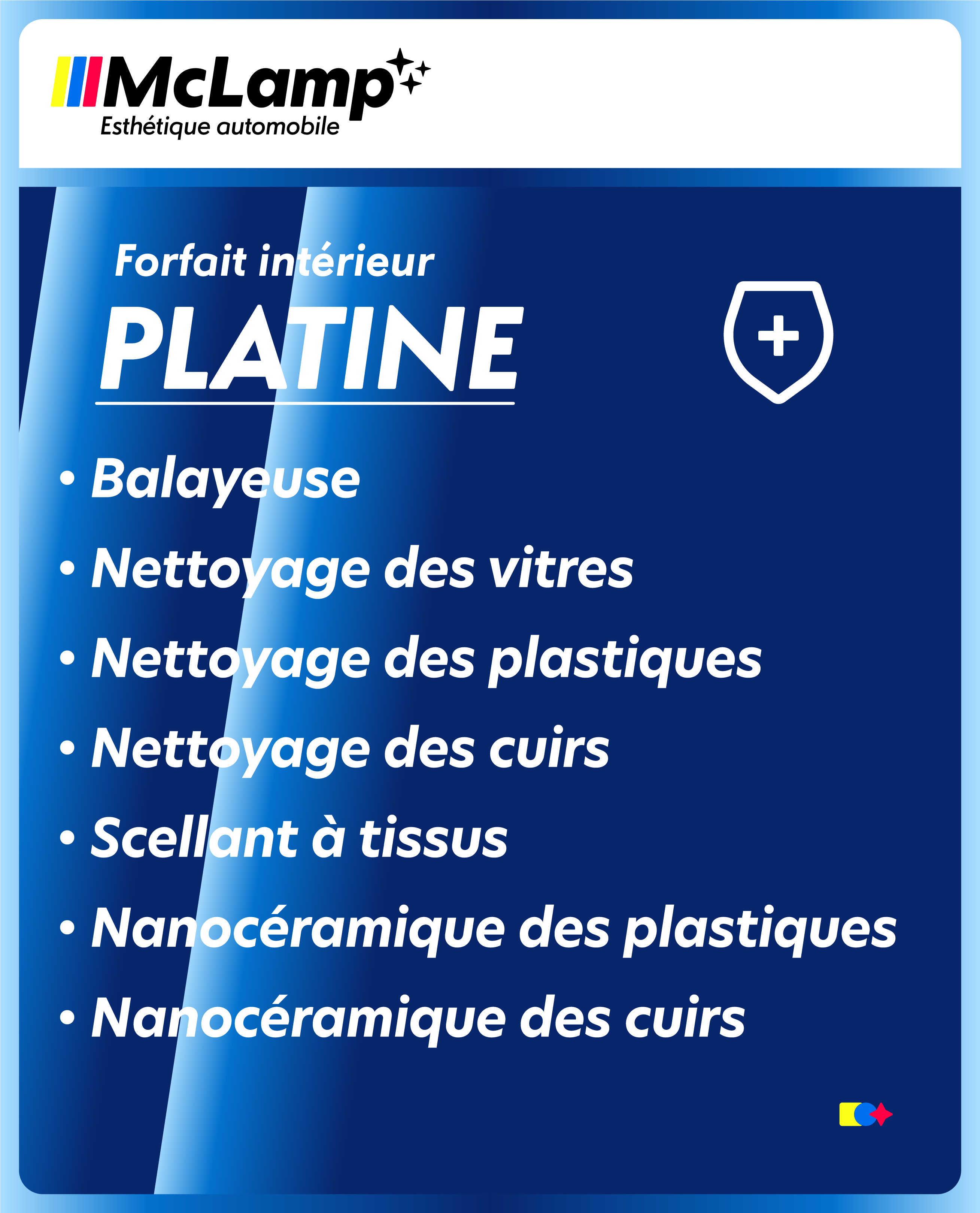 McLamp
Esthétique automobile

Forfait intérieur
PLATINE

• Balayeuse
• Nettoyage des vitres
• Nettoyage des plastiques
• Nettoyage des cuirs
• Scellant à tissus
• Nanocéramique des plastiques
• Nanocéramique des cuirs